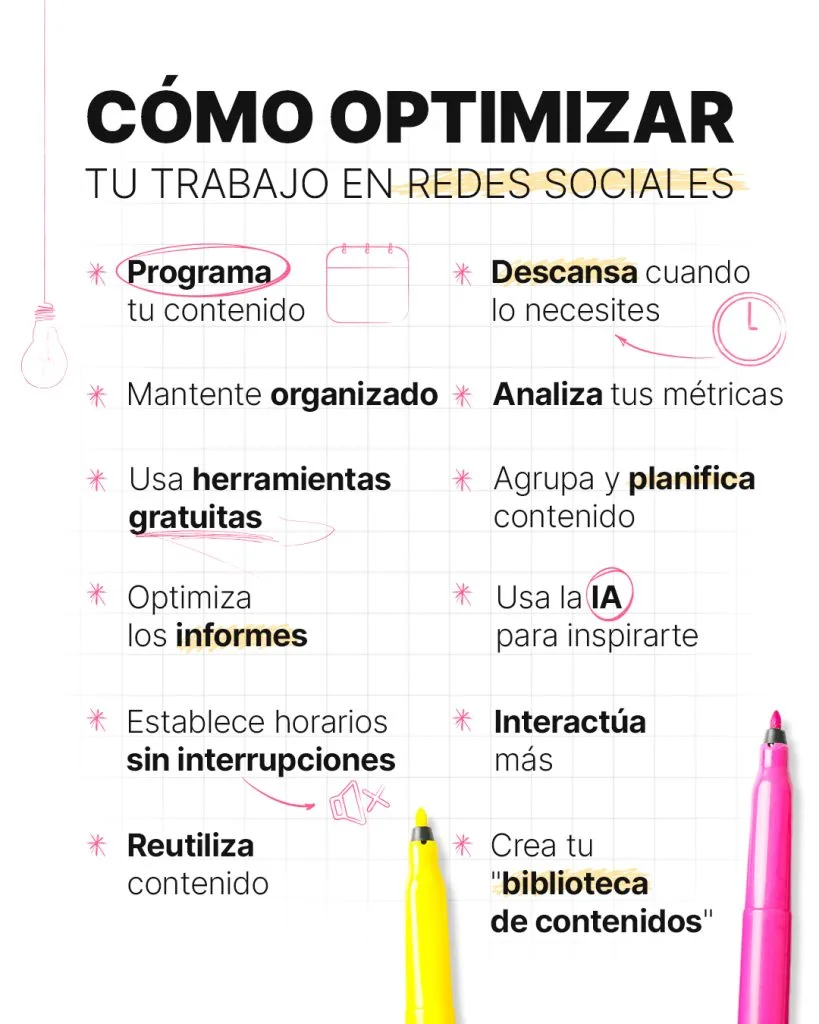 CÓMO OPTIMIZAR
TU TRABAJO EN REDES SOCIALES

Programa tu contenido

Mantente organizado

Usa herramientas gratuitas

Optimiza los informes

Establece horarios sin interrupciones

Reutiliza contenido

Descansa cuando lo necesites

Analiza tus métricas

Agrupa y planifica contenido

Usa la IA para inspirarte

Interactúa más

Crea tu "biblioteca de contenidos"